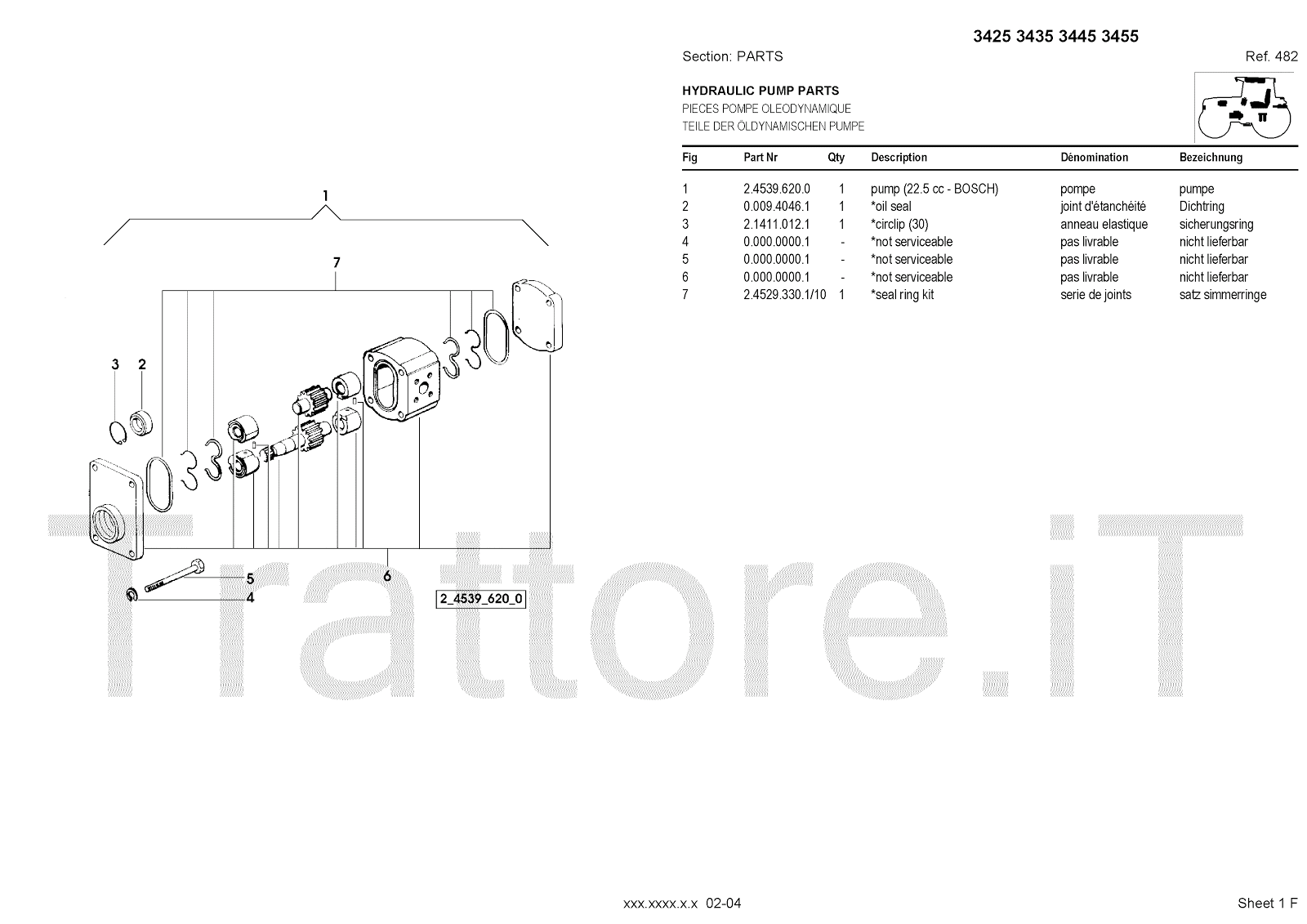 3425 3435 3445 3455

Section: PARTS

Ref. 482

HYDRAULIC PUMP PARTS
PIECES POMPE OLEODYNAMIQUE
TEILE DER ÖLDYNAMISCHEN PUMPE

| Fig | Part Nr | Qty | Description | Dénomination | Bezeichnung |
|---|---|---|---|---|---|
| 1 | 2.4539.620.0 | 1 | pump (22.5 cc - BOSCH) | pompe | pumpe |
| 2 | 0.009.4046.1 | 1 | *oil seal | joint d'étanchéité | Dichtring |
| 3 | 2.1411.012.1 | 1 | *circlip (30) | anneau elastique | sicherungsring |
| 4 | 0.000.0000.1 | - | *not serviceable | pas livrable | nicht lieferbar |
| 5 | 0.000.0000.1 | - | *not serviceable | pas livrable | nicht lieferbar |
| 6 | 0.000.0000.1 | - | *not serviceable | pas livrable | nicht lieferbar |
| 7 | 2.4529.330.1/10 | 1 | *seal ring kit | serie de joints | satz simmerringe |

1
7
3
2
5
4
6
2_4539_620_0

xxx.xxxx.x.x 02-04

Sheet 1 F

Trattore.iT